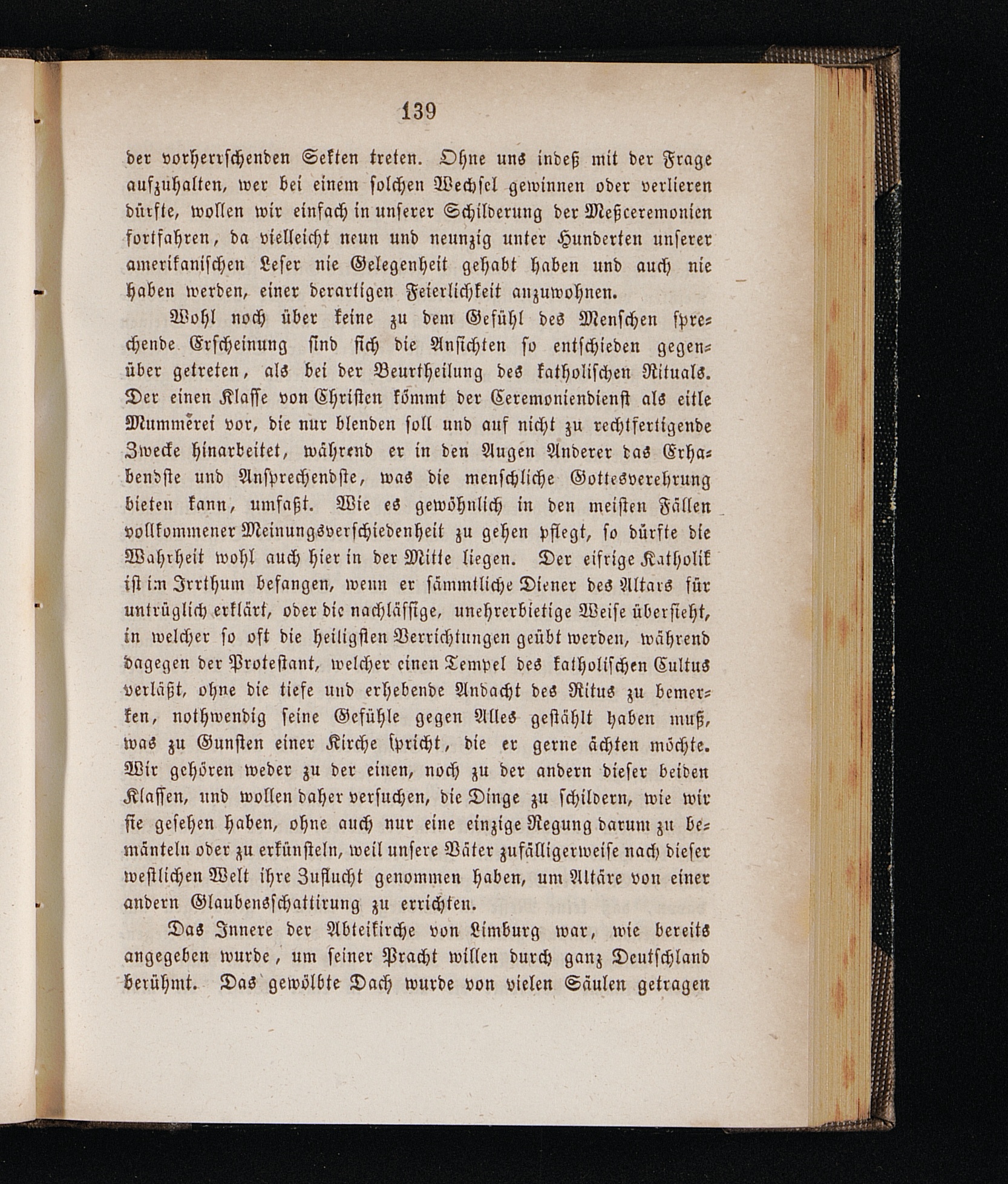 139

der vorherrschenden Sekten treten. Ohne uns indeß mit der Frage aufzuhalten, wer bei einem solchen Wechsel gewinnen oder verlieren dürfte, wollen wir einfach in unserer Schilderung der Meßceremonien fortfahren, da vielleicht neun und neunzig unter Hunderten unserer amerikanischen Leser nie Gelegenheit gehabt haben und auch nie haben werden, einer derartigen Feierlichkeit anzuwohnen.

Wohl noch über keine zu dem Gefühl des Menschen sprechende Erscheinung sind sich die Ansichten so entschieden gegenüber getreten, als bei der Beurtheilung des katholischen Rituals. Der einen Klasse von Christen kömmt der Ceremoniendienst als eitle Mummerei vor, die nur blenden soll und auf nicht zu rechtfertigende Zwecke hinarbeitet, während er in den Augen Anderer das Erhabendste und Ansprechendste, was die menschliche Gottesverehrung bieten kann, umfaßt. Wie es gewöhnlich in den meisten Fällen vollkommener Meinungsverschiedenheit zu gehen pflegt, so dürfte die Wahrheit wohl auch hier in der Mitte liegen. Der eifrige Katholik ist im Irrthum befangen, wenn er sämmtliche Diener des Altars für untrüglich erklärt, oder die nachlässige, unehrerbietige Weise übersieht, in welcher so oft die heiligsten Verrichtungen geübt werden, während dagegen der Protestant, welcher einen Tempel des katholischen Cultus verläßt, ohne die tiefe und erhebende Andacht des Ritus zu bemerken, nothwendig seine Gefühle gegen Alles gestählt haben muß, was zu Gunsten einer Kirche spricht, die er gerne ächten möchte. Wir gehören weder zu der einen, noch zu der andern dieser beiden Klassen, und wollen daher versuchen, die Dinge zu schildern, wie wir sie gesehen haben, ohne auch nur eine einzige Regung darum zu bemänteln oder zu erkünsteln, weil unsere Väter zufälligerweise nach dieser westlichen Welt ihre Zuflucht genommen haben, um Altäre von einer andern Glaubensschattirung zu errichten.

Das Innere der Abteikirche von Limburg war, wie bereits angegeben wurde, um seiner Pracht willen durch ganz Deutschland berühmt. Das gewölbte Dach wurde von vielen Säulen getragen